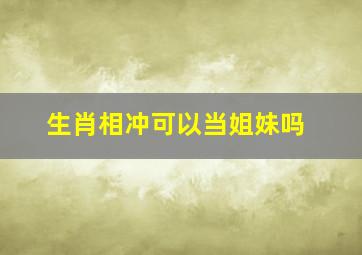 生肖相冲可以当姐妹吗